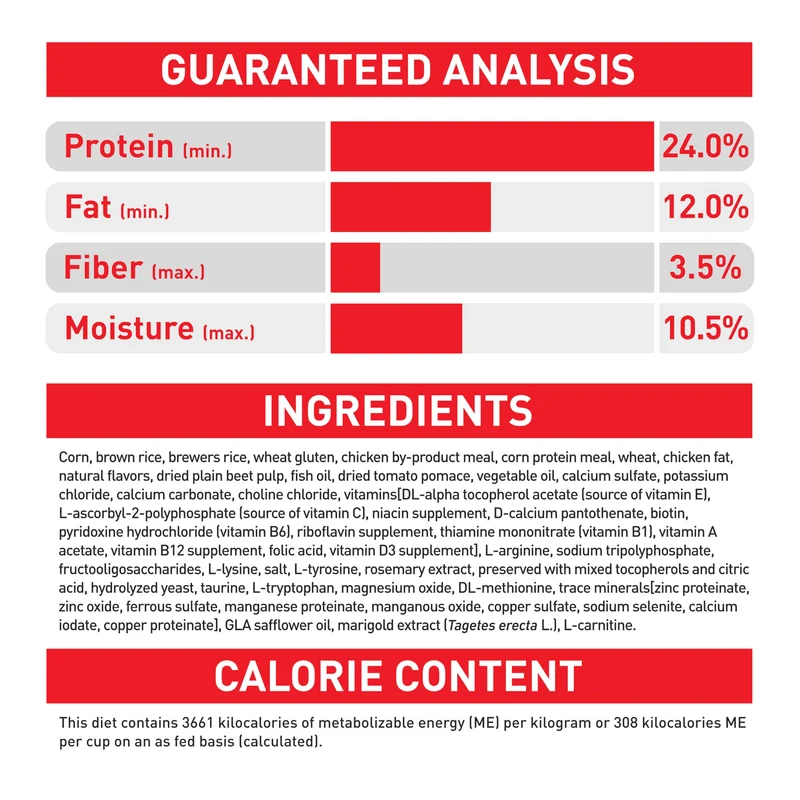 GUARANTEED ANALYSIS

Protein (min.) 24.0%

Fat (min.) 12.0%

Fiber (max.) 3.5%

Moisture (max.) 10.5%

INGREDIENTS

Corn, brown rice, brewers rice, wheat gluten, chicken by-product meal, corn protein meal, wheat, chicken fat, natural flavors, dried plain beet pulp, fish oil, dried tomato pomace, vegetable oil, calcium sulfate, potassium chloride, calcium carbonate, choline chloride, vitamins[DL-alpha tocopherol acetate (source of vitamin E), L-ascorbyl-2-polyphosphate (source of vitamin C), niacin supplement, D-calcium pantothenate, biotin, pyridoxine hydrochloride (vitamin B6), riboflavin supplement, thiamine mononitrate (vitamin B1), vitamin A acetate, vitamin B12 supplement, folic acid, vitamin D3 supplement], L-arginine, sodium tripolyphosphate, fructooligosaccharides, L-lysine, salt, L-tyrosine, rosemary extract, preserved with mixed tocopherols and citric acid, hydrolyzed yeast, taurine, L-tryptophan, magnesium oxide, DL-methionine, trace minerals[zinc proteinate, zinc oxide, ferrous sulfate, manganese proteinate, manganous oxide, copper sulfate, sodium selenite, calcium iodate, copper proteinate], GLA safflower oil, marigold extract (Tagetes erecta L.), L-carnitine.

CALORIE CONTENT

This diet contains 3661 kilocalories of metabolizable energy (ME) per kilogram or 308 kilocalories ME per cup on an as fed basis (calculated).